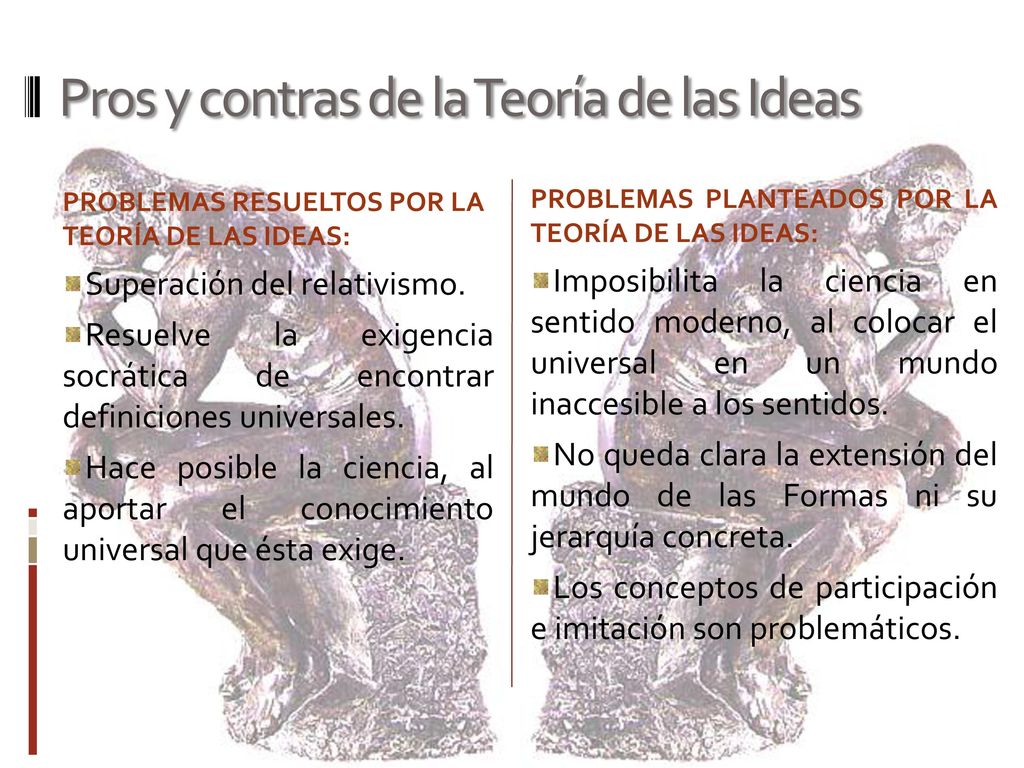 Pros y contras de la Teoría de las Ideas

PROBLEMAS RESUELTOS POR LA TEORÍA DE LAS IDEAS:

Superación del relativismo.

Resuelve la exigencia socrática de encontrar definiciones universales.

Hace posible la ciencia, al aportar el conocimiento universal que ésta exige.

PROBLEMAS PLANTEADOS POR LA TEORÍA DE LAS IDEAS:

Imposibilita la ciencia en sentido moderno, al colocar el universal en un mundo inaccesible a los sentidos.

No queda clara la extensión del mundo de las Formas ni su jerarquía concreta.

Los conceptos de participación e imitación son problemáticos.